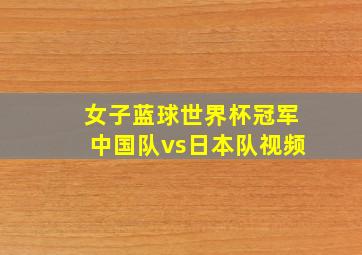 女子蓝球世界杯冠军
中国队vs日本队视频